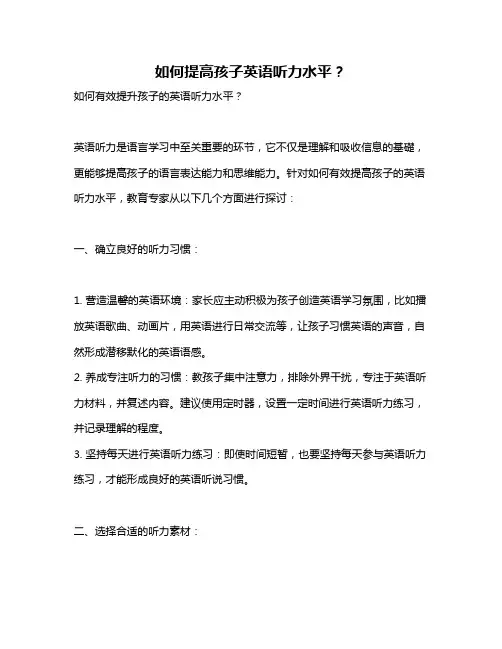 如何提高孩子英语听力水平？

如何有效提升孩子的英语听力水平？

英语听力是语言学习中至关重要的环节，它不仅是理解和吸收信息的基础，更能够提高孩子的语言表达能力和思维能力。针对如何有效提高孩子的英语听力水平，教育专家从以下几个方面进行探讨：

一、确立良好的听力习惯：

1. 营造温馨的英语环境：家长应主动积极为孩子创造英语学习氛围，比如播放英语歌曲、动画片，用英语进行日常交流等，让孩子习惯英语的声音，自然形成潜移默化的英语语感。
2. 养成专注听力的习惯：教孩子集中注意力，排除外界干扰，专注于英语听力材料，并复述内容。建议使用定时器，设置一定时间进行英语听力练习，并记录理解的程度。
3. 坚持每天进行英语听力练习：即使时间短暂，也要坚持每天参与英语听力练习，才能形成良好的英语听说习惯。

二、选择合适的听力素材：